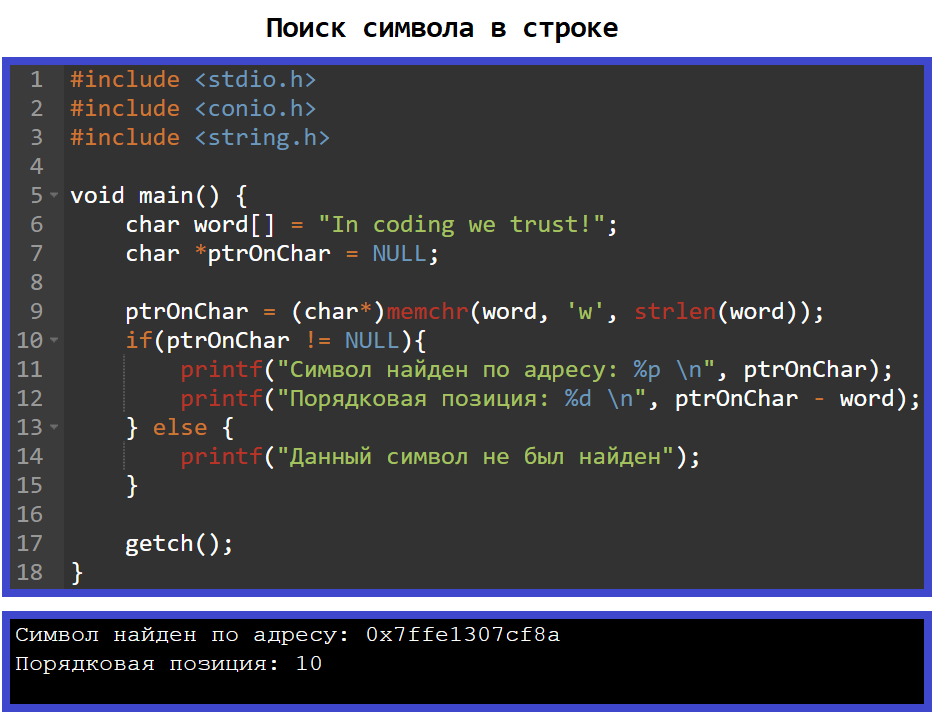 Поиск символа в строке

1 #include <stdio.h>
2 #include <conio.h>
3 #include <string.h>
4
5 void main() {
6     char word[] = "In coding we trust!";
7     char *ptrOnChar = NULL;
8
9     ptrOnChar = (char*)memchr(word, 'w', strlen(word));
10     if(ptrOnChar != NULL){
11         printf("Символ найден по адресу: %p \n", ptrOnChar);
12         printf("Порядковая позиция: %d \n", ptrOnChar - word);
13     } else {
14         printf("Данный символ не был найден");
15     }
16
17     getch();
18 }

Символ найден по адресу: 0x7ffe1307cf8a
Порядковая позиция: 10